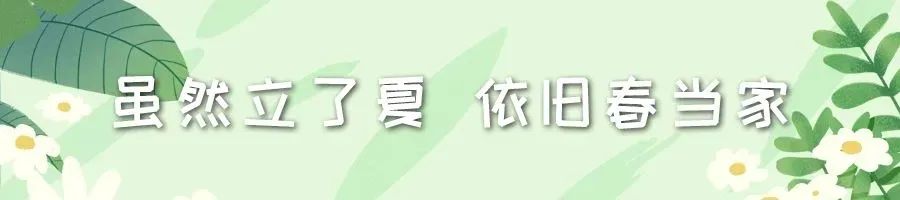 虽然立了夏 依旧春当家